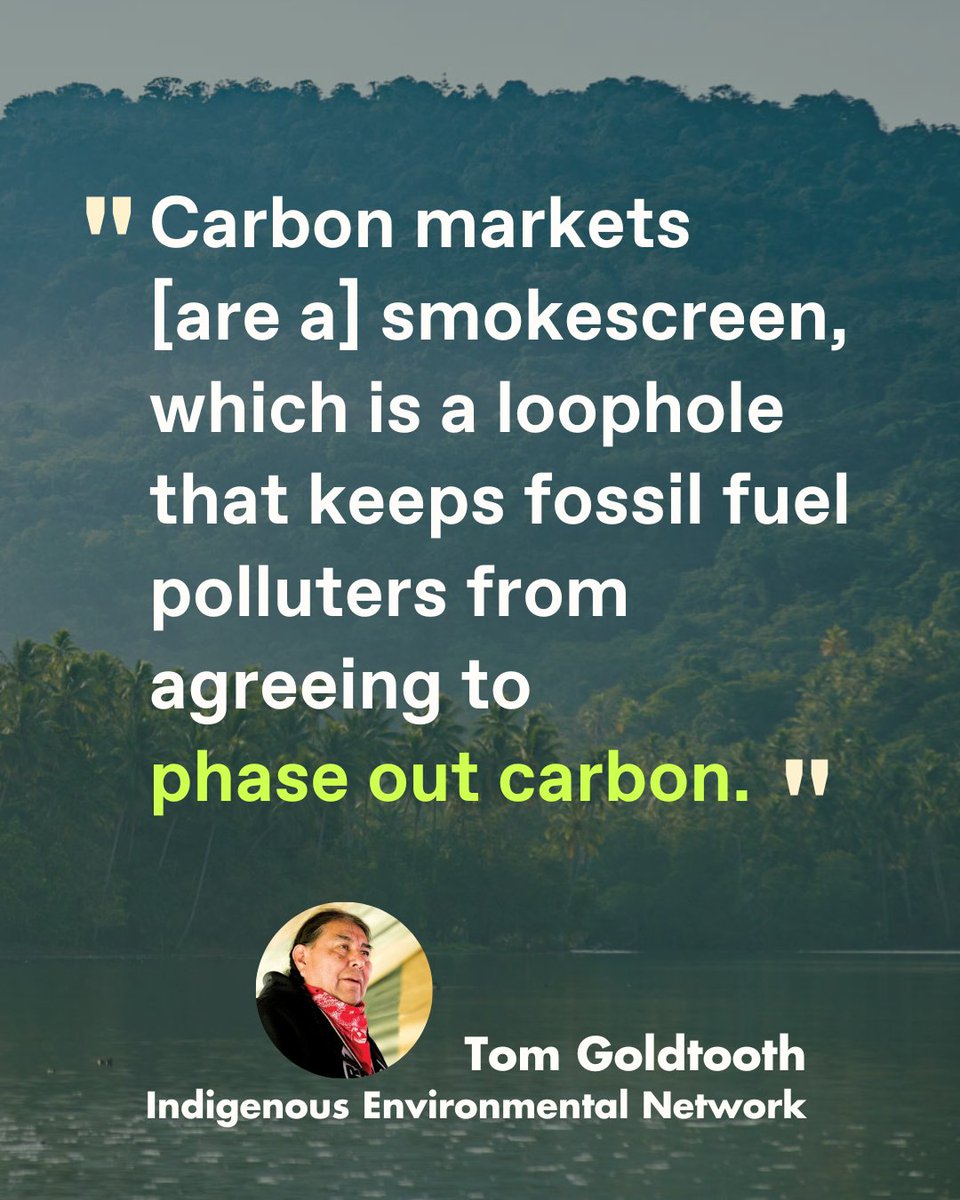 " Carbon markets [are a] smokescreen, which is a loophole that keeps fossil fuel polluters from agreeing to phase out carbon. "

Tom Goldtooth
Indigenous Environmental Network